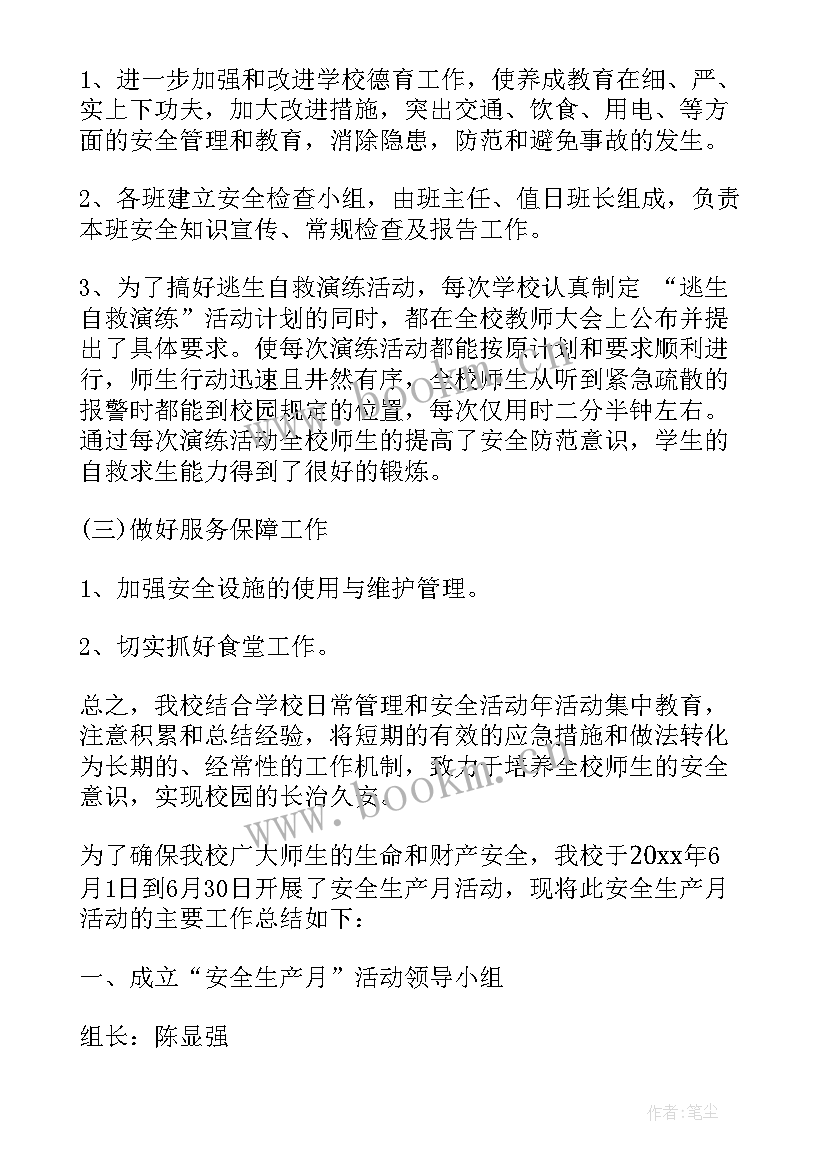 1、进一步加强和改进学校德育工作，使养成教育在细、严、实上下功夫，加大改进措施，突出交通、饮食、用电、等方面的安全管理和教育，消除隐患，防范和避免事故的发生。

2、各班建立安全检查小组，由班主任、值日班长组成，负责本班安全知识宣传、常规检查及报告工作。

3、为了搞好逃生自救演练活动，每次学校认真制定 “逃生自救演练”活动计划的同时，都在全校教师大会上公布并提出了具体要求。使每次演练活动都能按原计划和要求顺利进行，师生行动迅速且井然有序，全校师生从听到紧急疏散的报警时都能到校园规定的位置，每次仅用时二分半钟左右。通过每次演练活动全校师生的提高了安全防范意识，学生的自救求生能力得到了很好的锻炼。

(三)做好服务保障工作

1、加强安全设施的使用与维护管理。

2、切实抓好食堂工作。

总之，我校结合学校日常管理和安全活动年活动集中教育，注意积累和总结经验，将短期的有效的应急措施和做法转化为长期的、经常性的工作机制，致力于培养全校师生的安全意识，实现校园的长治久安。

为了确保我校广大师生的生命和财产安全，我校于20xx年6月1日到6月30日开展了安全生产月活动，现将此安全生产月活动的主要工作总结如下：

一、成立“安全生产月”活动领导小组

组长：陈显强

www.bookm.com

作者：笔尘